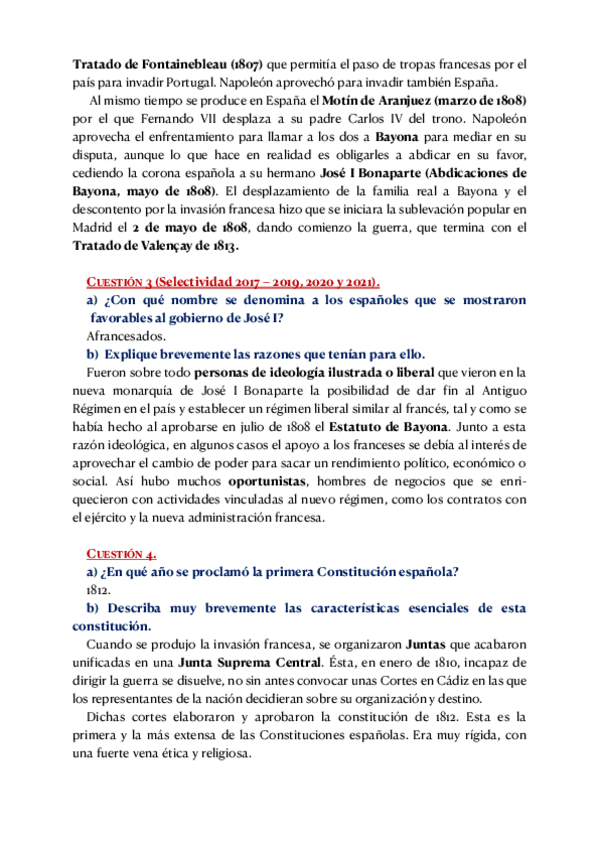 Tratado de Fontainebleau (1807) que permitía el paso de tropas francesas por el país para invadir Portugal. Napoleón aprovechó para invadir también España.

Al mismo tiempo se produce en España el Motín de Aranjuez (marzo de 1808) por el que Fernando VII desplaza a su padre Carlos IV del trono. Napoleón aprovecha el enfrentamiento para llamar a los dos a Bayona para mediar en su disputa, aunque lo que hace en realidad es obligarles a abdicar en su favor, cediendo la corona española a su hermano José I Bonaparte (Abdicaciones de Bayona, mayo de 1808). El desplazamiento de la familia real a Bayona y el descontento por la invasión francesa hizo que se iniciara la sublevación popular en Madrid el 2 de mayo de 1808, dando comienzo la guerra, que termina con el Tratado de Valençay de 1813.

CUESTIÓN 3 (Selectividad 2017 – 2019, 2020 y 2021).

a) ¿Con qué nombre se denomina a los españoles que se mostraron favorables al gobierno de José I?

Afrancesados.

b) Explique brevemente las razones que tenían para ello.

Fueron sobre todo personas de ideología ilustrada o liberal que vieron en la nueva monarquía de José I Bonaparte la posibilidad de dar fin al Antiguo Régimen en el país y establecer un régimen liberal similar al francés, tal y como se había hecho al aprobarse en julio de 1808 el Estatuto de Bayona. Junto a esta razón ideológica, en algunos casos el apoyo a los franceses se debía al interés de aprovechar el cambio de poder para sacar un rendimiento político, económico o social. Así hubo muchos oportunistas, hombres de negocios que se enriquecieron con actividades vinculadas al nuevo régimen, como los contratos con el ejército y la nueva administración francesa.

CUESTIÓN 4.

a) ¿En qué año se proclamó la primera Constitución española?

1812.

b) Describa muy brevemente las características esenciales de esta constitución.

Cuando se produjo la invasión francesa, se organizaron Juntas que acabaron unificadas en una Junta Suprema Central. Ésta, en enero de 1810, incapaz de dirigir la guerra se disuelve, no sin antes convocar unas Cortes en Cádiz en las que los representantes de la nación decidieran sobre su organización y destino.

Dichas cortes elaboraron y aprobaron la constitución de 1812. Esta es la primera y la más extensa de las Constituciones españolas. Era muy rígida, con una fuerte vena ética y religiosa.